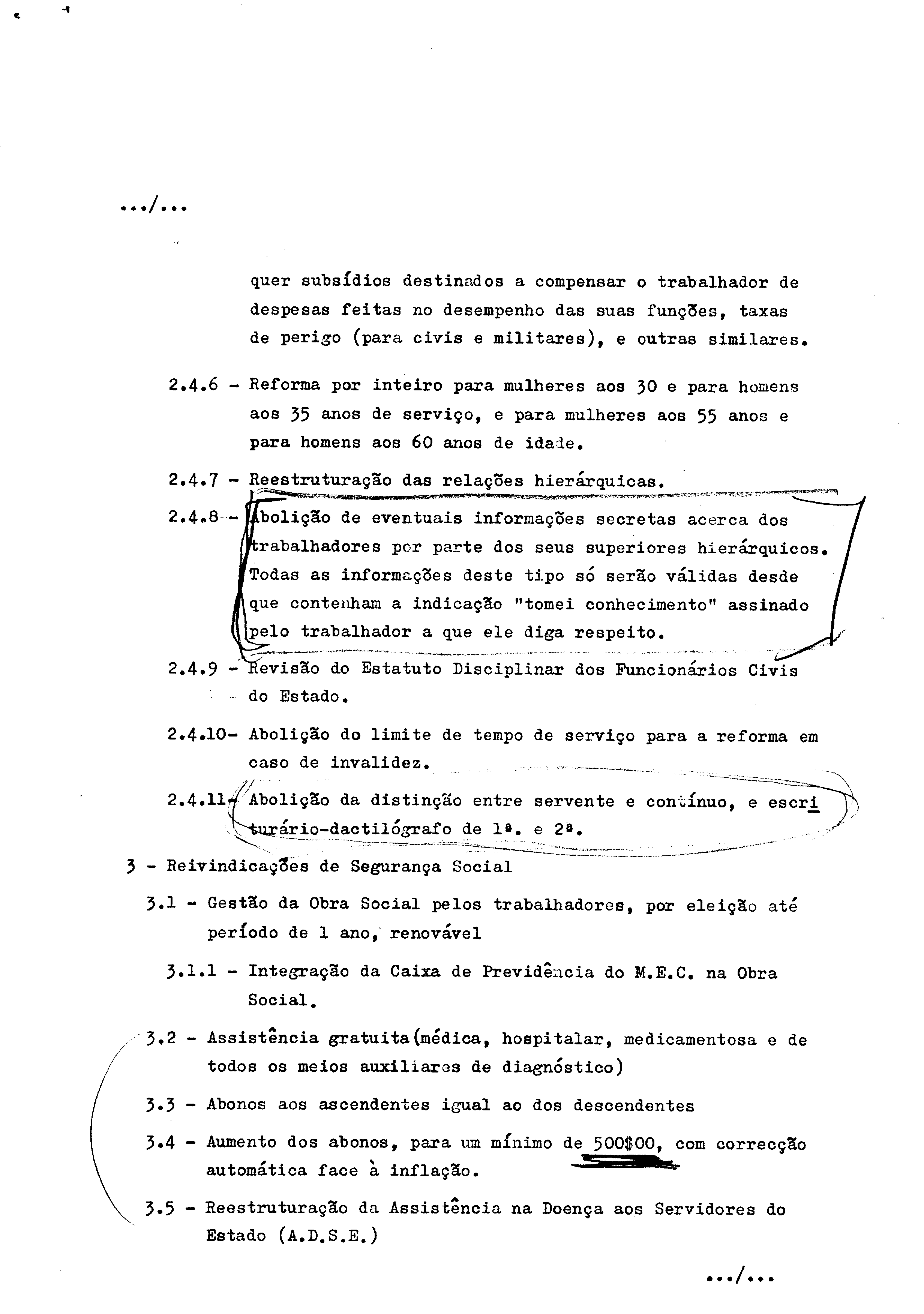 .../...

quer subsídios destinados a compensar o trabalhador de despesas feitas no desempenho das suas funções, taxas de perigo (para civis e militares), e outras similares.

2.4.6 - Reforma por inteiro para mulheres aos 30 e para homens aos 35 anos de serviço, e para mulheres aos 55 anos e para homens aos 60 anos de idade.

2.4.7 - Reestruturação das relações hierárquicas.

2.4.8 - Abolição de eventuais informações secretas acerca dos trabalhadores por parte dos seus superiores hierárquicos. Todas as informações deste tipo só serão válidas desde que contenham a indicação "tomei conhecimento" assinado pelo trabalhador a que ele diga respeito.

2.4.9 - Revisão do Estatuto Disciplinar dos Funcionários Civis do Estado.

2.4.10- Abolição do limite de tempo de serviço para a reforma em caso de invalidez.

2.4.11- Abolição da distinção entre servente e contínuo, e escriturário-dactilógrafo de 1ª. e 2ª.

3 - Reivindicações de Segurança Social

3.1 - Gestão da Obra Social pelos trabalhadores, por eleição até período de 1 ano, renovável

3.1.1 - Integração da Caixa de Previdência do M.E.C. na Obra Social.

3.2 - Assistência gratuita(médica, hospitalar, medicamentosa e de todos os meios auxiliares de diagnóstico)

3.3 - Abonos aos ascendentes igual ao dos descendentes

3.4 - Aumento dos abonos, para um mínimo de 500$00, com correcção automática face à inflação.

3.5 - Reestruturação da Assistência na Doença aos Servidores do Estado (A.D.S.E.)

.../...